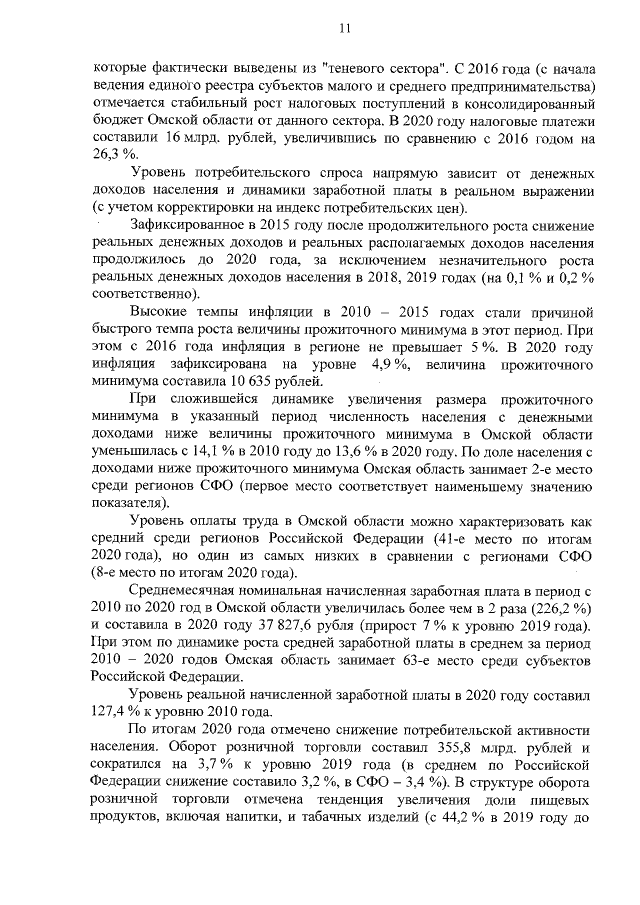 11

которые фактически выведены из "теневого сектора". С 2016 года (с начала ведения единого реестра субъектов малого и среднего предпринимательства) отмечается стабильный рост налоговых поступлений в консолидированный бюджет Омской области от данного сектора. В 2020 году налоговые платежи составили 16 млрд. рублей, увеличившись по сравнению с 2016 годом на 26,3 %.

Уровень потребительского спроса напрямую зависит от денежных доходов населения и динамики заработной платы в реальном выражении (с учетом корректировки на индекс потребительских цен).

Зафиксированное в 2015 году после продолжительного роста снижение реальных денежных доходов и реальных располагаемых доходов населения продолжилось до 2020 года, за исключением незначительного роста реальных денежных доходов населения в 2018, 2019 годах (на 0,1 % и 0,2 % соответственно).

Высокие темпы инфляции в 2010 – 2015 годах стали причиной быстрого темпа роста величины прожиточного минимума в этот период. При этом с 2016 года инфляция в регионе не превышает 5 %. В 2020 году инфляция зафиксирована на уровне 4,9 %, величина прожиточного минимума составила 10 635 рублей.

При сложившейся динамике увеличения размера прожиточного минимума в указанный период численность населения с денежными доходами ниже величины прожиточного минимума в Омской области уменьшилась с 14,1 % в 2010 году до 13,6 % в 2020 году. По доле населения с доходами ниже прожиточного минимума Омская область занимает 2-е место среди регионов СФО (первое место соответствует наименьшему значению показателя).

Уровень оплаты труда в Омской области можно характеризовать как средний среди регионов Российской Федерации (41-е место по итогам 2020 года), но один из самых низких в сравнении с регионами СФО (8-е место по итогам 2020 года).

Среднемесячная номинальная начисленная заработная плата в период с 2010 по 2020 год в Омской области увеличилась более чем в 2 раза (226,2 %) и составила в 2020 году 37 827,6 рубля (прирост 7 % к уровню 2019 года). При этом по динамике роста средней заработной платы в среднем за период 2010 – 2020 годов Омская область занимает 63-е место среди субъектов Российской Федерации.

Уровень реальной начисленной заработной платы в 2020 году составил 127,4 % к уровню 2010 года.

По итогам 2020 года отмечено снижение потребительской активности населения. Оборот розничной торговли составил 355,8 млрд. рублей и сократился на 3,7 % к уровню 2019 года (в среднем по Российской Федерации снижение составило 3,2 %, в СФО – 3,4 %). В структуре оборота розничной торговли отмечена тенденция увеличения доли пищевых продуктов, включая напитки, и табачных изделий (с 44,2 % в 2019 году до